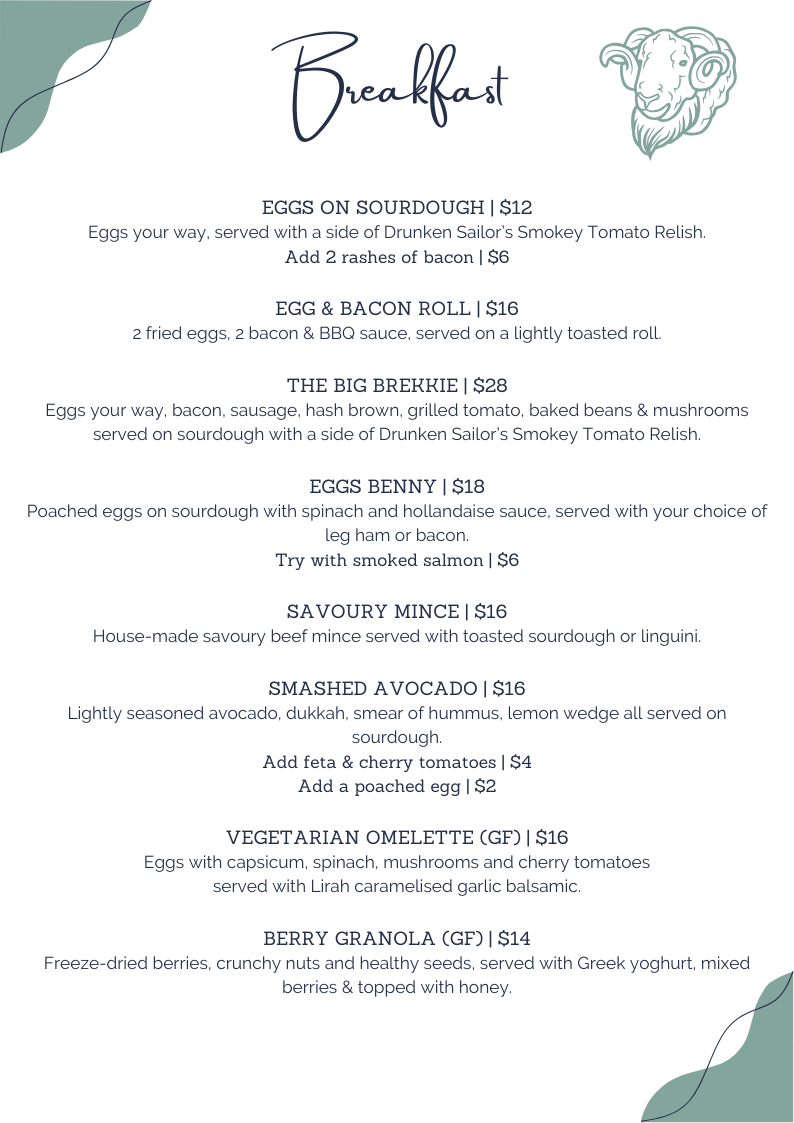 Breakfast

EGGS ON SOURDOUGH | $12
Eggs your way, served with a side of Drunken Sailor's Smokey Tomato Relish.
Add 2 rashes of bacon | $6

EGG & BACON ROLL | $16
2 fried eggs, 2 bacon & BBQ sauce, served on a lightly toasted roll.

THE BIG BREKKIE | $28
Eggs your way, bacon, sausage, hash brown, grilled tomato, baked beans & mushrooms served on sourdough with a side of Drunken Sailor's Smokey Tomato Relish.

EGGS BENNY | $18
Poached eggs on sourdough with spinach and hollandaise sauce, served with your choice of leg ham or bacon.
Try with smoked salmon | $6

SAVOURY MINCE | $16
House-made savoury beef mince served with toasted sourdough or linguini.

SMASHED AVOCADO | $16
Lightly seasoned avocado, dukkah, smear of hummus, lemon wedge all served on sourdough.
Add feta & cherry tomatoes | $4
Add a poached egg | $2

VEGETARIAN OMELETTE (GF) | $16
Eggs with capsicum, spinach, mushrooms and cherry tomatoes served with Lirah caramelised garlic balsamic.

BERRY GRANOLA (GF) | $14
Freeze-dried berries, crunchy nuts and healthy seeds, served with Greek yoghurt, mixed berries & topped with honey.